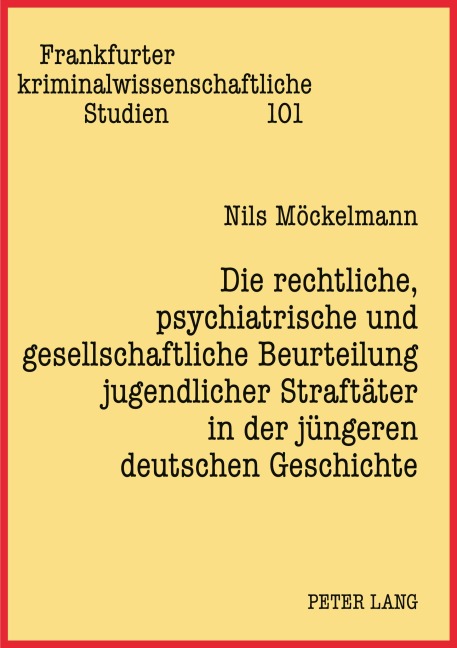 Frankfurter kriminalwissenschaftliche Studien 101

Nils Möckelmann

Die rechtliche, psychiatrische und gesellschaftliche Beurteilung jugendlicher Straftäter in der jüngeren deutschen Geschichte

PETER LANG